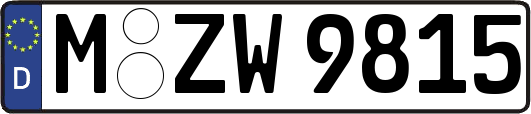 D
M ZW 9815